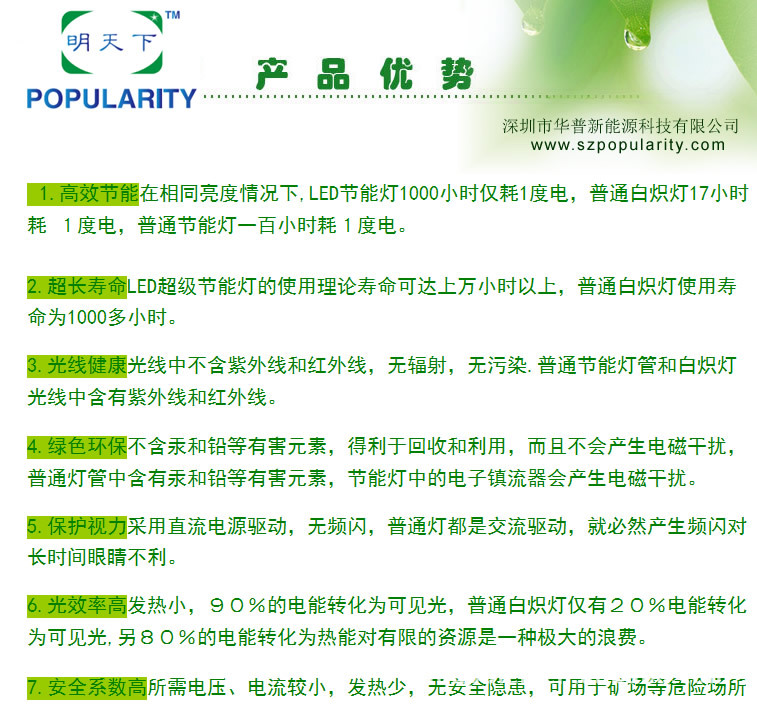 明天下™
POPULARITY

产品优势

深圳市华普新能源科技有限公司
www.szpopularity.com

1.高效节能在相同亮度情况下,LED节能灯1000小时仅耗1度电,普通白炽灯17小时耗 1度电,普通节能灯一百小时耗1度电。

2.超长寿命LED超级节能灯的使用理论寿命可达上万小时以上,普通白炽灯使用寿命为1000多小时。

3.光线健康光线中不含紫外线和红外线,无辐射,无污染.普通节能灯管和白炽灯光线中含有紫外线和红外线。

4.绿色环保不含汞和铅等有害元素,得利于回收和利用,而且不会产生电磁干扰,普通灯管中含有汞和铅等有害元素,节能灯中的电子镇流器会产生电磁干扰。

5.保护视力采用直流电源驱动,无频闪,普通灯都是交流驱动,就必然产生频闪对长时间眼睛不利。

6.光效率高发热小,90%的电能转化为可见光,普通白炽灯仅有20%电能转化为可见光,另80%的电能转化为热能对有限的资源是一种极大的浪费。

7.安全系数高所需电压、电流较小,发热少,无安全隐患,可用于矿场等危险场所